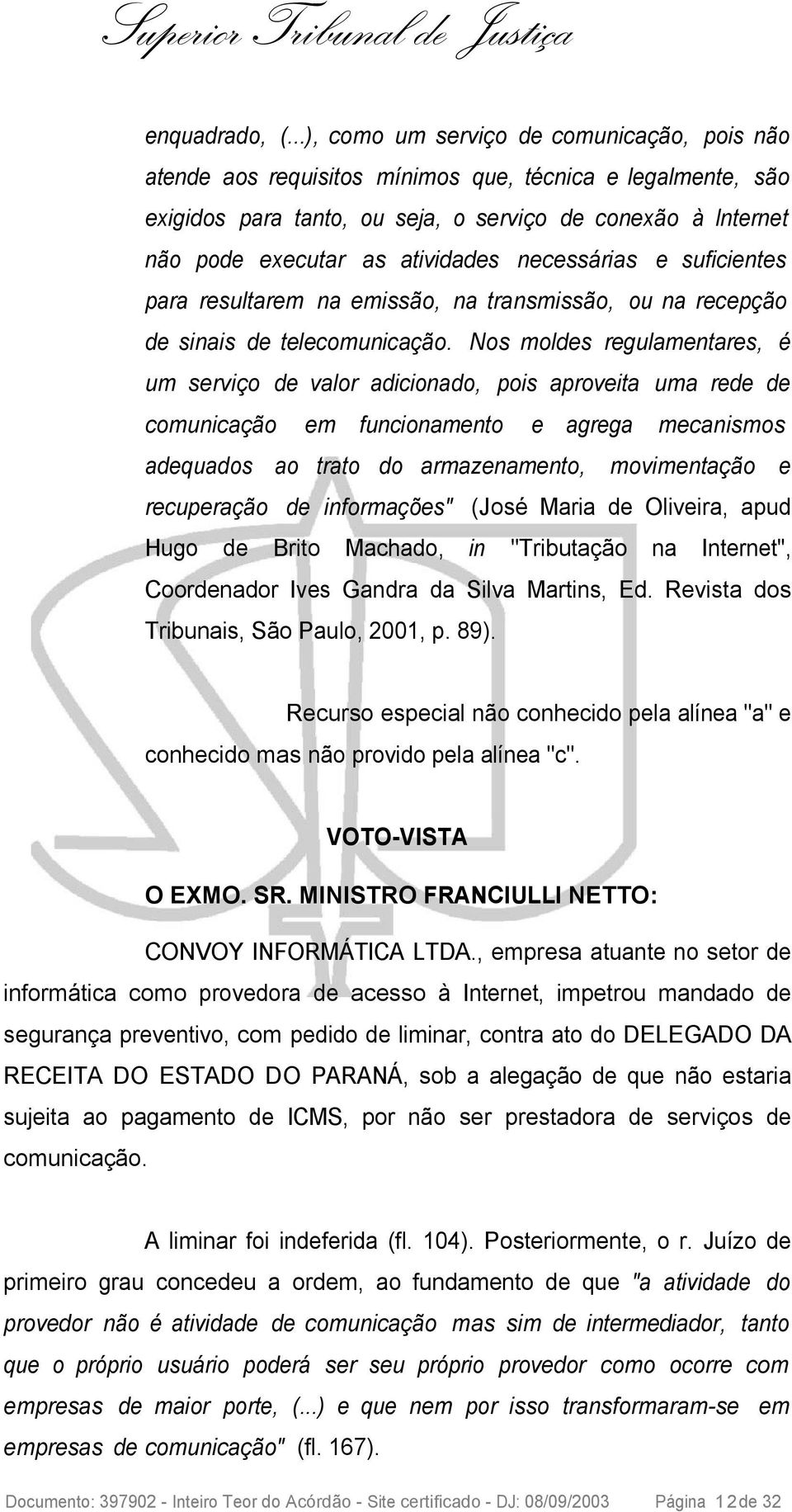 Superior Tribunal de Justiça

enquadrado, (...), como um serviço de comunicação, pois não atende aos requisitos mínimos que, técnica e legalmente, são exigidos para tanto, ou seja, o serviço de conexão à Internet não pode executar as atividades necessárias e suficientes para resultarem na emissão, na transmissão, ou na recepção de sinais de telecomunicação. Nos moldes regulamentares, é um serviço de valor adicionado, pois aproveita uma rede de comunicação em funcionamento e agrega mecanismos adequados ao trato do armazenamento, movimentação e recuperação de informações" (José Maria de Oliveira, apud Hugo de Brito Machado, in "Tributação na Internet", Coordenador Ives Gandra da Silva Martins, Ed. Revista dos Tribunais, São Paulo, 2001, p. 89).

Recurso especial não conhecido pela alínea "a" e conhecido mas não provido pela alínea "c".

VOTO-VISTA

O EXMO. SR. MINISTRO FRANCIULLI NETTO:

CONVOY INFORMÁTICA LTDA., empresa atuante no setor de informática como provedora de acesso à Internet, impetrou mandado de segurança preventivo, com pedido de liminar, contra ato do DELEGADO DA RECEITA DO ESTADO DO PARANÁ, sob a alegação de que não estaria sujeita ao pagamento de ICMS, por não ser prestadora de serviços de comunicação.

A liminar foi indeferida (fl. 104). Posteriormente, o r. Juízo de primeiro grau concedeu a ordem, ao fundamento de que "a atividade do provedor não é atividade de comunicação mas sim de intermediador, tanto que o próprio usuário poderá ser seu próprio provedor como ocorre com empresas de maior porte, (...) e que nem por isso transformaram-se em empresas de comunicação" (fl. 167).

Documento: 397902 - Inteiro Teor do Acórdão - Site certificado - DJ: 08/09/2003 Página 12 de 32